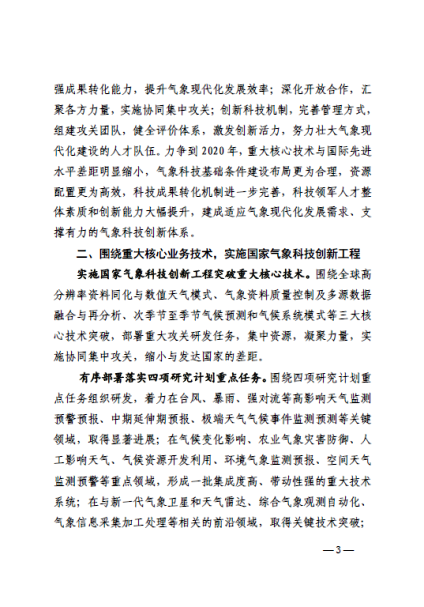 强成果转化能力，提升气象现代化发展效率；深化开放合作，汇聚各方力量，实施协同集中攻关；创新科技机制，完善管理方式，组建攻关团队，健全评价体系，激发创新活力，努力壮大气象现代化建设的人才队伍。力争到2020年，重大核心技术与国际先进水平差距明显缩小，气象科技基础条件建设布局更为合理，资源配置更为高效，科技成果转化机制进一步完善，科技领军人才整体素质和创新能力大幅提升，建成适应气象现代化发展需求、支撑有力的气象科技创新体系。

二、围绕重大核心业务技术，实施国家气象科技创新工程

实施国家气象科技创新工程突破重大核心技术。围绕全球高分辨率资料同化与数值天气模式、气象资料质量控制及多源数据融合与再分析、次季节至季节气候预测和气候系统模式等三大核心技术突破，部署重大攻关研发任务，集中资源，凝聚力量，实施协同集中攻关，缩小与发达国家的差距。

有序部署落实四项研究计划重点任务。围绕四项研究计划重点任务组织研发，着力在台风、暴雨、强对流等高影响天气监测预警预报、中期延伸期预报、极端天气气候事件监测预测等关键领域，取得显著进展；在气候变化影响、农业气象灾害防御、人工影响天气、气候资源开发利用、环境气象监测预报、空间天气监测预警等重点领域，形成一批集成度高、带动性强的重大技术系统；在与新一代气象卫星和天气雷达、综合气象观测自动化、气象信息采集加工处理等相关的前沿领域，取得关键技术突破；

—3—